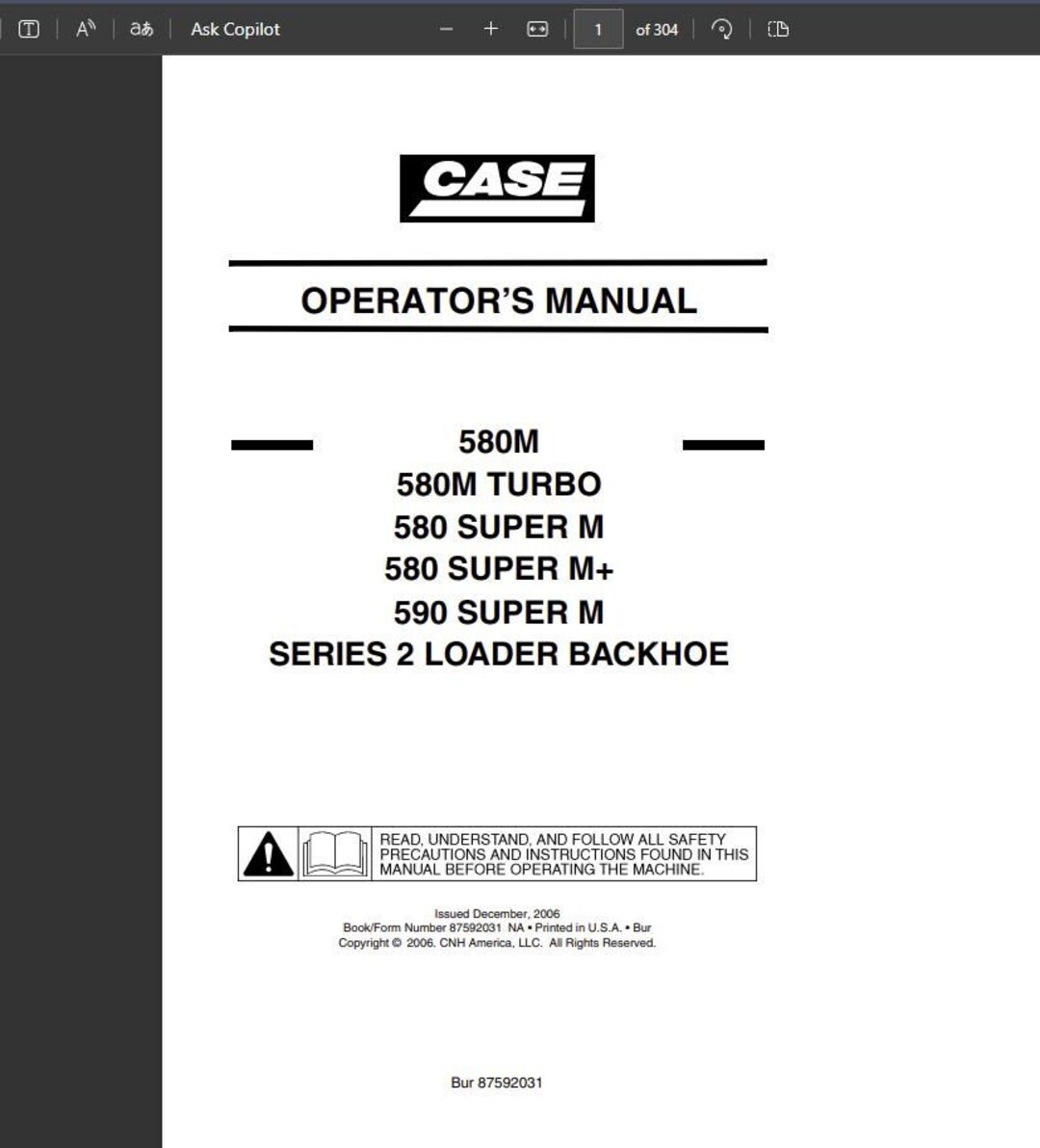 Ask Copilot

1 of 304

CASE

OPERATOR'S MANUAL

580M
580M TURBO
580 SUPER M
580 SUPER M+
590 SUPER M
SERIES 2 LOADER BACKHOE

READ, UNDERSTAND, AND FOLLOW ALL SAFETY PRECAUTIONS AND INSTRUCTIONS FOUND IN THIS MANUAL BEFORE OPERATING THE MACHINE.

Issued December, 2006
Book/Form Number 87592031 NA • Printed in U.S.A. • Bur
Copyright © 2006. CNH America, LLC. All Rights Reserved.

Bur 87592031